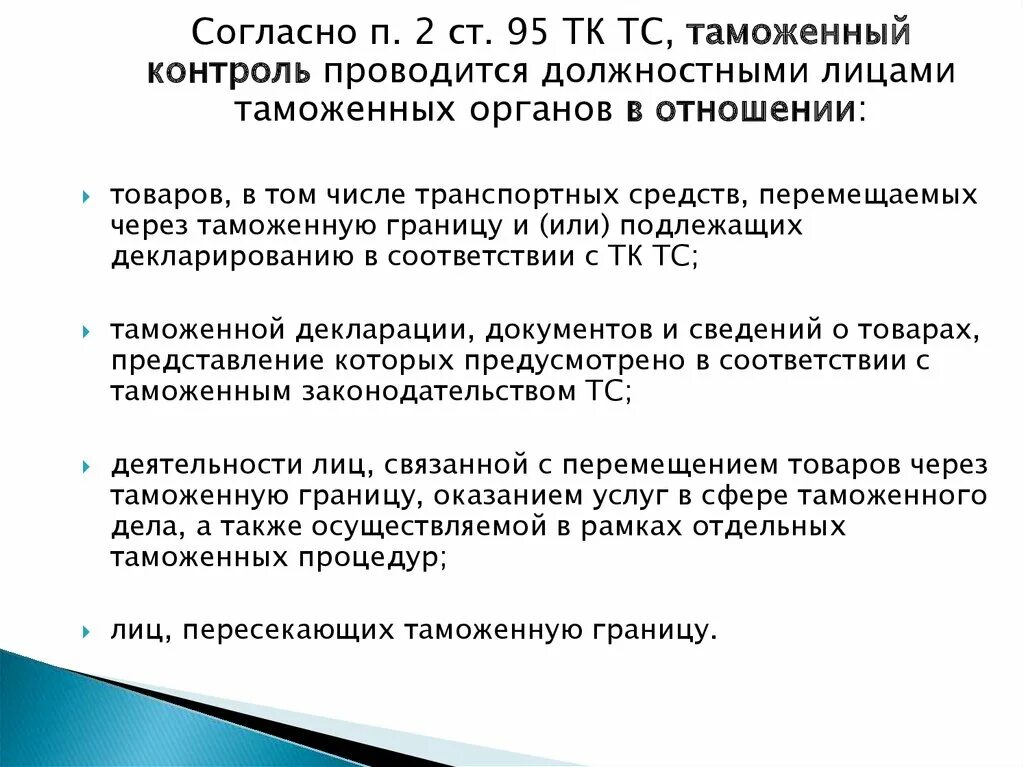 Согласно п. 2 ст. 95 ТК ТС, таможенный контроль проводится должностными лицами таможенных органов в отношении:

товаров, в том числе транспортных средств, перемещаемых через таможенную границу и (или) подлежащих декларированию в соответствии с ТК ТС;

таможенной декларации, документов и сведений о товарах, представление которых предусмотрено в соответствии с таможенным законодательством ТС;

деятельности лиц, связанной с перемещением товаров через таможенную границу, оказанием услуг в сфере таможенного дела, а также осуществляемой в рамках отдельных таможенных процедур;

лиц, пересекающих таможенную границу.